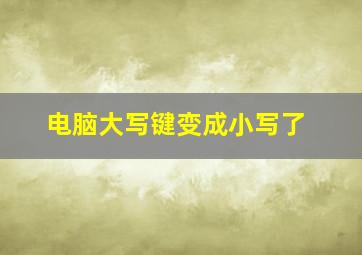 电脑大写键变成小写了